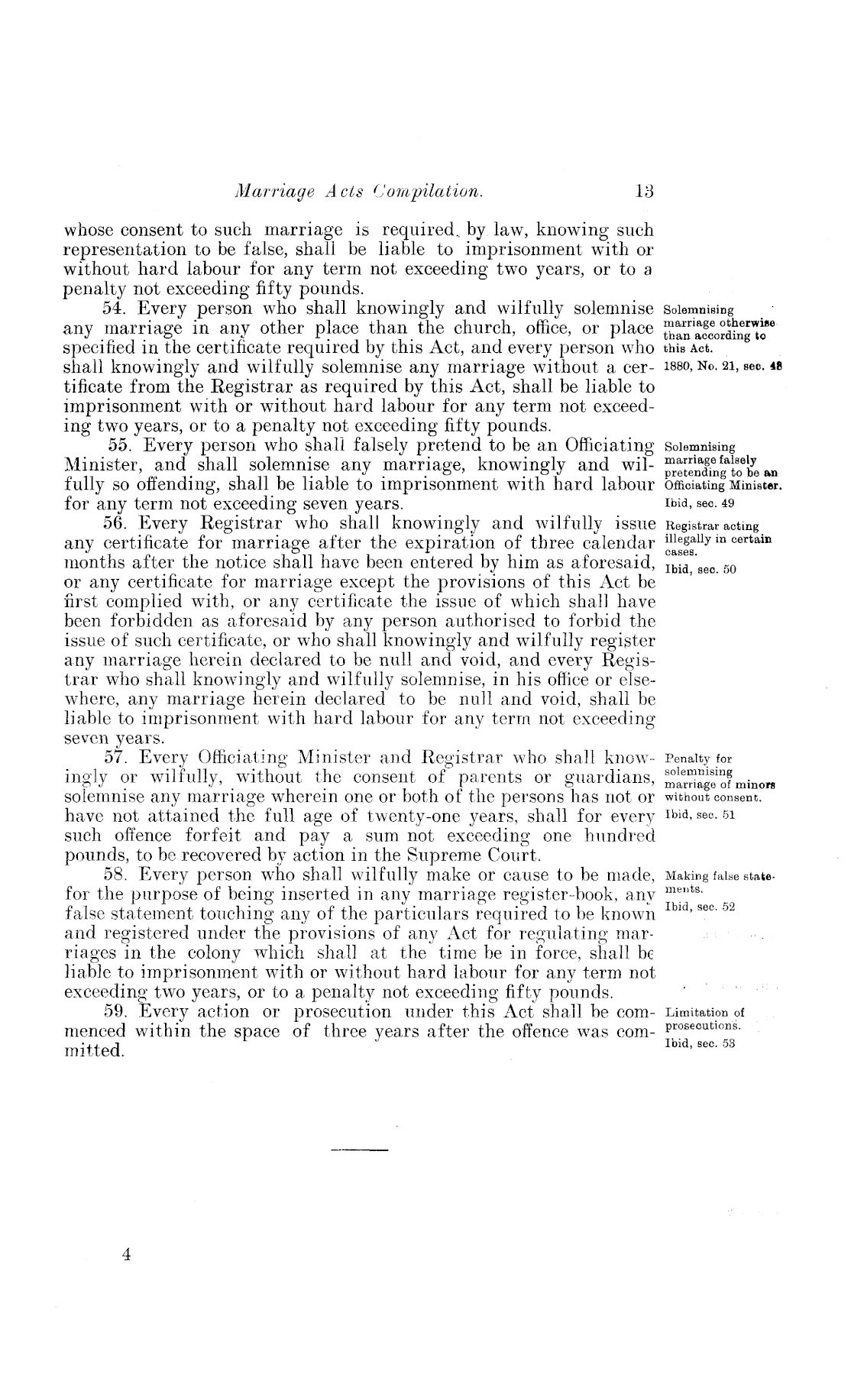 Marriage Acts Compilation. 13

whose consent to such marriage is required by law, knowing such representation to be false, shall be liable to imprisonment with or without hard labour for any term not exceeding two years, or to a penalty not exceeding fifty pounds.

54. Every person who shall knowingly and wilfully solemnise any marriage in any other place than the church, office, or place specified in the certificate required by this Act, and every person who shall knowingly and wilfully solemnise any marriage without a certificate from the Registrar as required by this Act, shall be liable to imprisonment with or without hard labour for any term not exceeding two years, or to a penalty not exceeding fifty pounds.

Solemnising marriage otherwise than according to this Act.
1880, No. 21, sec. 48

55. Every person who shall falsely pretend to be an Officiating Minister, and shall solemnise any marriage, knowingly and wilfully so offending, shall be liable to imprisonment with hard labour for any term not exceeding seven years.

Solemnising marriage falsely pretending to be an Officiating Minister.
Ibid, sec. 49

56. Every Registrar who shall knowingly and wilfully issue any certificate for marriage after the expiration of three calendar months after the notice shall have been entered by him as aforesaid, or any certificate for marriage except the provisions of this Act be first complied with, or any certificate the issue of which shall have been forbidden as aforesaid by any person authorised to forbid the issue of such certificate, or who shall knowingly and wilfully register any marriage herein declared to be null and void, and every Registrar who shall knowingly and wilfully solemnise, in his office or elsewhere, any marriage herein declared to be null and void, shall be liable to imprisonment with hard labour for any term not exceeding seven years.

Registrar acting illegally in certain cases.
Ibid, sec. 50

57. Every Officiating Minister and Registrar who shall knowingly or wilfully, without the consent of parents or guardians, solemnise any marriage wherein one or both of the persons has not or have not attained the full age of twenty-one years, shall for every such offence forfeit and pay a sum not exceeding one hundred pounds, to be recovered by action in the Supreme Court.

Penalty for solemnising marriage of minors without consent.
Ibid, sec. 51

58. Every person who shall wilfully make or cause to be made, for the purpose of being inserted in any marriage register-book, any false statement touching any of the particulars required to be known and registered under the provisions of any Act for regulating marriages in the colony which shall at the time be in force, shall be liable to imprisonment with or without hard labour for any term not exceeding two years, or to a penalty not exceeding fifty pounds.

Making false statements.
Ibid, sec. 52

59. Every action or prosecution under this Act shall be commenced within the space of three years after the offence was committed.

Limitation of prosecutions.
Ibid, sec. 53

4